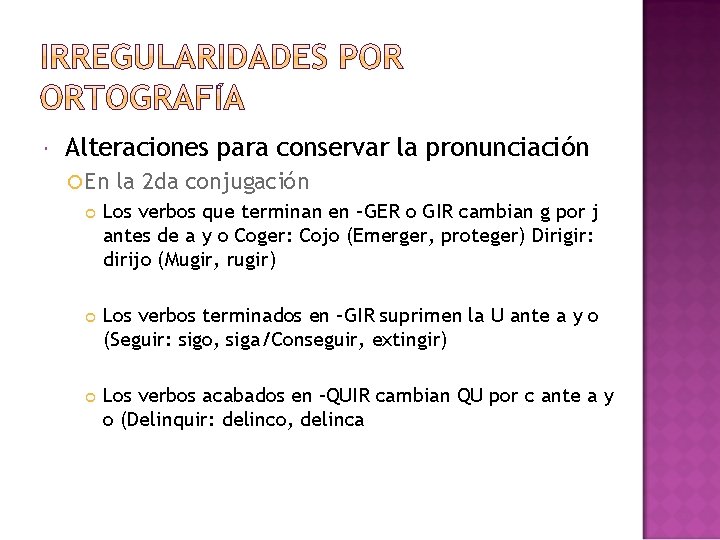 IRREGULARIDADES POR ORTOGRAFÍA

Alteraciones para conservar la pronunciación

En la 2da conjugación

Los verbos que terminan en –GER o GIR cambian g por j antes de a y o Coger: Cojo (Emerger, proteger) Dirigir: dirijo (Mugir, rugir)

Los verbos terminados en –GIR suprimen la U ante a y o (Seguir: sigo, siga/Conseguir, extingir)

Los verbos acabados en –QUIR cambian QU por c ante a y o (Delinquir: delinco, delinca